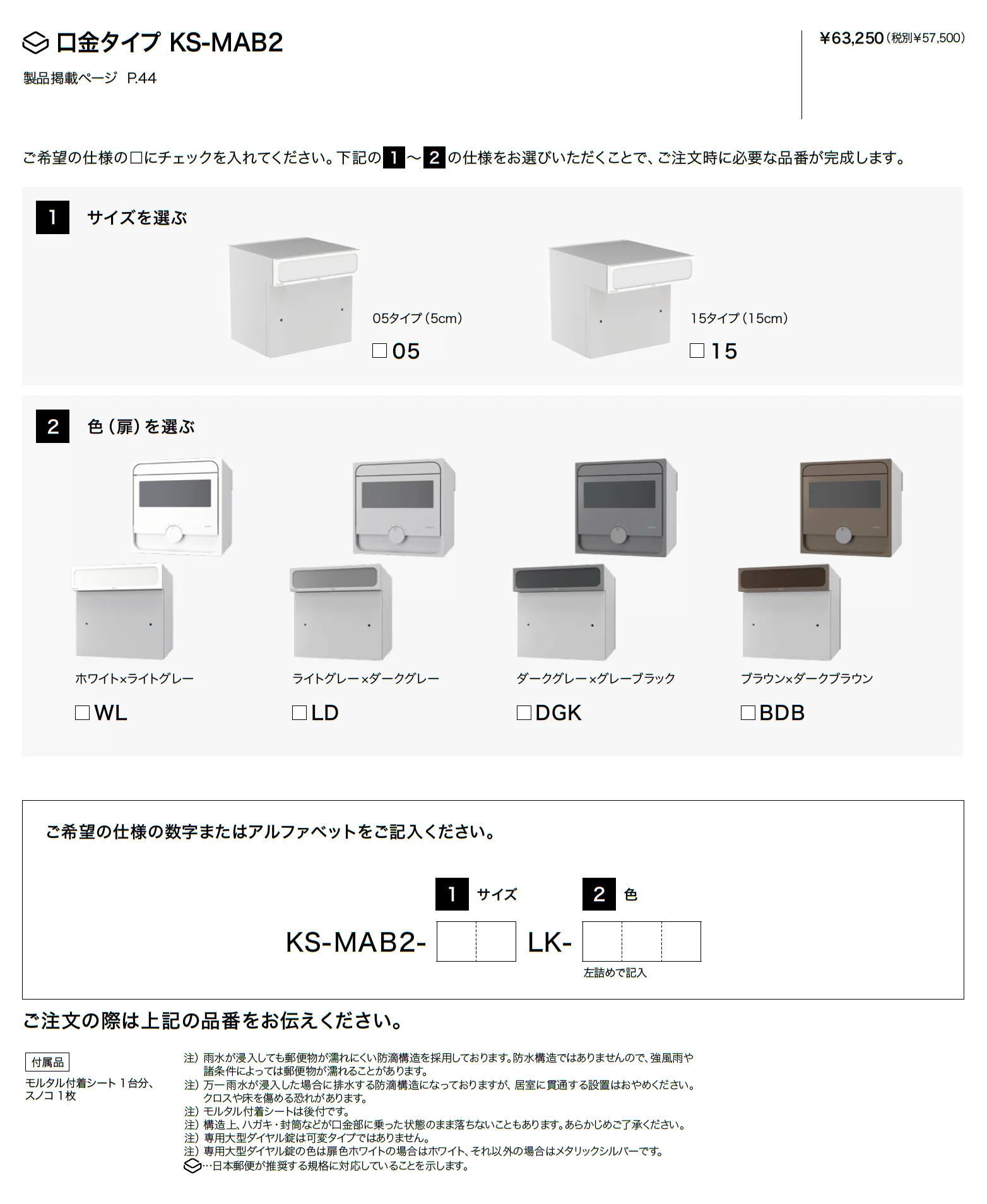 口金タイプ KS-MAB2

製品掲載ページ P.44

¥63,250（税別¥57,500）

ご希望の仕様の□にチェックを入れてください。下記の 1 〜 2 の仕様をお選びいただくことで、ご注文時に必要な品番が完成します。

1 サイズを選ぶ

05タイプ（5cm）
□ 05

15タイプ（15cm）
□ 15

2 色（扉）を選ぶ

ホワイト×ライトグレー
□ WL

ライトグレー×ダークグレー
□ LD

ダークグレー×グレーブラック
□ DGK

ブラウン×ダークブラウン
□ BDB

ご希望の仕様の数字またはアルファベットをご記入ください。

1 サイズ　2 色

KS-MAB2-　LK-

左詰めで記入

ご注文の際は上記の品番をお伝えください。

付属品
モルタル付着シート 1台分、スノコ 1枚

注）雨水が浸入しても郵便物が濡れにくい防滴構造を採用しております。防水構造ではありませんので、強風雨や諸条件によっては郵便物が濡れることがあります。
注）万一雨水が浸入した場合に排水する防滴構造になっておりますが、居室に貫通する設置はおやめください。クロスや床を傷める恐れがあります。
注）モルタル付着シートは後付です。
注）構造上、ハガキ・封筒などが口金部に乗った状態のまま落ちないこともあります。あらかじめご了承ください。
注）専用大型ダイヤル錠は可変タイプではありません。
注）専用大型ダイヤル錠の色は扉色ホワイトの場合はホワイト、それ以外の場合はメタリックシルバーです。
…日本郵便が推奨する規格に対応していることを示します。